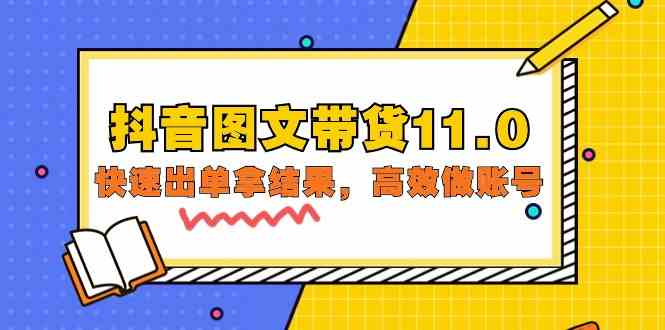 抖音图文带货11.0

快速出单拿结果，高效做账号